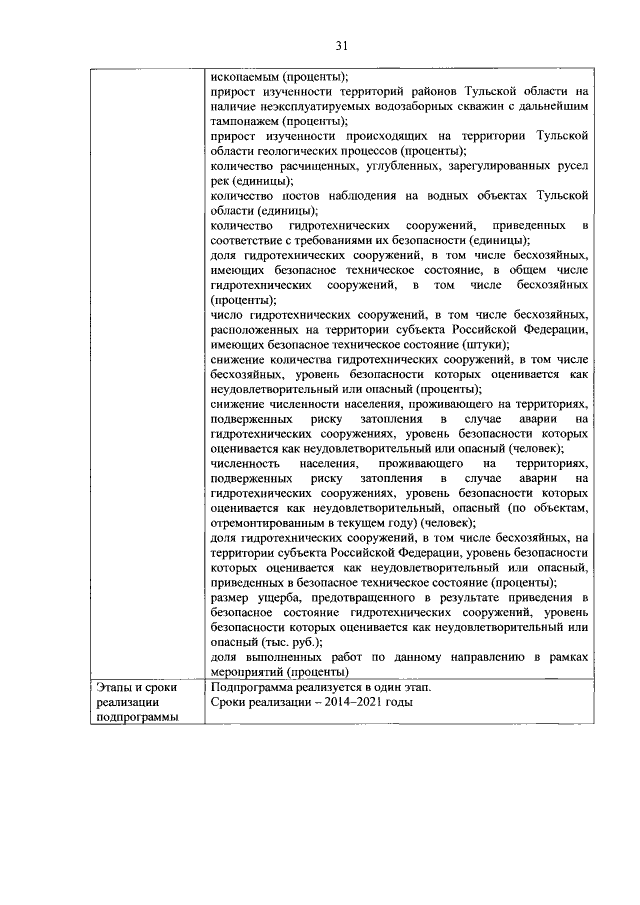 31

| | |
|---|---|
| | ископаемым (проценты); прирост изученности территорий районов Тульской области на наличие неэксплуатируемых водозаборных скважин с дальнейшим тампонажем (проценты); прирост изученности происходящих на территории Тульской области геологических процессов (проценты); количество расчищенных, углубленных, зарегулированных русел рек (единицы); количество постов наблюдения на водных объектах Тульской области (единицы); количество гидротехнических сооружений, приведенных в соответствие с требованиями их безопасности (единицы); доля гидротехнических сооружений, в том числе бесхозяйных, имеющих безопасное техническое состояние, в общем числе гидротехнических сооружений, в том числе бесхозяйных (проценты); число гидротехнических сооружений, в том числе бесхозяйных, расположенных на территории субъекта Российской Федерации, имеющих безопасное техническое состояние (штуки); снижение количества гидротехнических сооружений, в том числе бесхозяйных, уровень безопасности которых оценивается как неудовлетворительный или опасный (проценты); снижение численности населения, проживающего на территориях, подверженных риску затопления в случае аварии на гидротехнических сооружениях, уровень безопасности которых оценивается как неудовлетворительный или опасный (человек); численность населения, проживающего на территориях, подверженных риску затопления в случае аварии на гидротехнических сооружениях, уровень безопасности которых оценивается как неудовлетворительный, опасный (по объектам, отремонтированным в текущем году) (человек); доля гидротехнических сооружений, в том числе бесхозяйных, на территории субъекта Российской Федерации, уровень безопасности которых оценивается как неудовлетворительный или опасный, приведенных в безопасное техническое состояние (проценты); размер ущерба, предотвращенного в результате приведения в безопасное состояние гидротехнических сооружений, уровень безопасности которых оценивается как неудовлетворительный или опасный (тыс. руб.); доля выполненных работ по данному направлению в рамках мероприятий (проценты) |
| Этапы и сроки реализации подпрограммы | Подпрограмма реализуется в один этап. Сроки реализации – 2014–2021 годы |